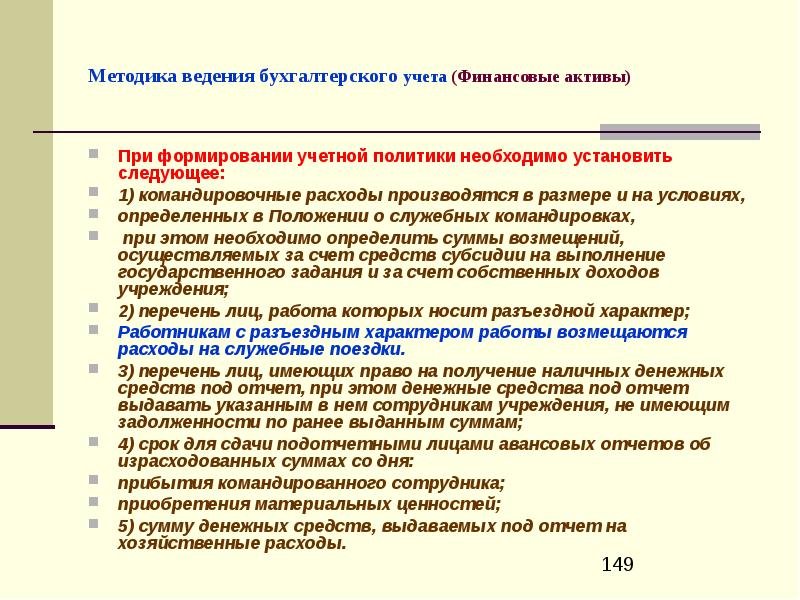 Методика ведения бухгалтерского учета (Финансовые активы)

При формировании учетной политики необходимо установить следующее:

1) командировочные расходы производятся в размере и на условиях,

определенных в Положении о служебных командировках,

при этом необходимо определить суммы возмещений, осуществляемых за счет средств субсидии на выполнение государственного задания и за счет собственных доходов учреждения;

2) перечень лиц, работа которых носит разъездной характер;

Работникам с разъездным характером работы возмещаются расходы на служебные поездки.

3) перечень лиц, имеющих право на получение наличных денежных средств под отчет, при этом денежные средства под отчет выдавать указанным в нем сотрудникам учреждения, не имеющим задолженности по ранее выданным суммам;

4) срок для сдачи подотчетными лицами авансовых отчетов об израсходованных суммах со дня:

прибытия командированного сотрудника;

приобретения материальных ценностей;

5) сумму денежных средств, выдаваемых под отчет на хозяйственные расходы.

149